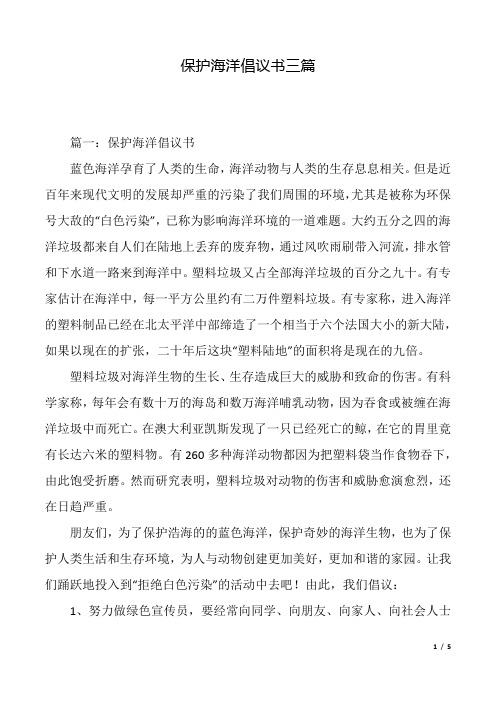 保护海洋倡议书三篇

篇一：保护海洋倡议书

蓝色海洋孕育了人类的生命，海洋动物与人类的生存息息相关。但是近百年来现代文明的发展却严重的污染了我们周围的环境，尤其是被称为环保号大敌的“白色污染”，已称为影响海洋环境的一道难题。大约五分之四的海洋垃圾都来自人们在陆地上丢弃的废弃物，通过风吹雨刷带入河流，排水管和下水道一路来到海洋中。塑料垃圾又占全部海洋垃圾的百分之九十。有专家估计在海洋中，每一平方公里约有二万件塑料垃圾。有专家称，进入海洋的塑料制品已经在北太平洋中部缔造了一个相当于六个法国大小的新大陆，如果以现在的扩张，二十年后这块“塑料陆地”的面积将是现在的九倍。

塑料垃圾对海洋生物的生长、生存造成巨大的威胁和致命的伤害。有科学家称，每年会有数十万的海岛和数万海洋哺乳动物，因为吞食或被缠在海洋垃圾中而死亡。在澳大利亚凯斯发现了一只已经死亡的鲸，在它的胃里竟有长达六米的塑料物。有 260 多种海洋动物都因为把塑料袋当作食物吞下，由此饱受折磨。然而研究表明，塑料垃圾对动物的伤害和威胁愈演愈烈，还在日趋严重。

朋友们，为了保护浩海的的蓝色海洋，保护奇妙的海洋生物，也为了保护人类生活和生存环境，为人与动物创建更加美好，更加和谐的家园。让我们踊跃地投入到“拒绝白色污染”的活动中去吧！由此，我们倡议：

1、努力做绿色宣传员，要经常向同学、向朋友、向家人、向社会人士

1 / 5